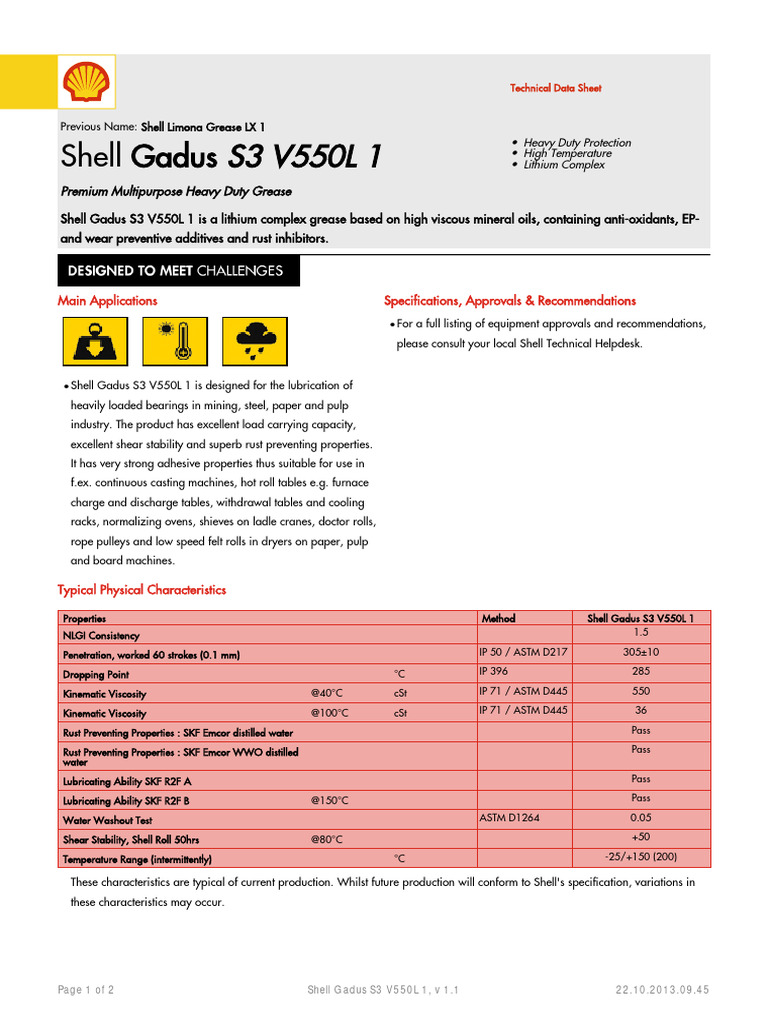 Technical Data Sheet

Previous Name: Shell Limona Grease LX 1

Shell Gadus S3 V550L 1

• Heavy Duty Protection
• High Temperature
• Lithium Complex

Premium Multipurpose Heavy Duty Grease

Shell Gadus S3 V550L 1 is a lithium complex grease based on high viscous mineral oils, containing anti-oxidants, EP- and wear preventive additives and rust inhibitors.

DESIGNED TO MEET CHALLENGES

Main Applications

• Shell Gadus S3 V550L 1 is designed for the lubrication of heavily loaded bearings in mining, steel, paper and pulp industry. The product has excellent load carrying capacity, excellent shear stability and superb rust preventing properties. It has very strong adhesive properties thus suitable for use in f.ex. continuous casting machines, hot roll tables e.g. furnace charge and discharge tables, withdrawal tables and cooling racks, normalizing ovens, shieves on ladle cranes, doctor rolls, rope pulleys and low speed felt rolls in dryers on paper, pulp and board machines.

Specifications, Approvals & Recommendations

• For a full listing of equipment approvals and recommendations, please consult your local Shell Technical Helpdesk.

Typical Physical Characteristics

| Properties | | | Method | Shell Gadus S3 V550L 1 |
|---|---|---|---|---|
| NLGI Consistency | | | | 1.5 |
| Penetration, worked 60 strokes (0.1 mm) | | | IP 50 / ASTM D217 | 305±10 |
| Dropping Point | | °C | IP 396 | 285 |
| Kinematic Viscosity | @40°C | cSt | IP 71 / ASTM D445 | 550 |
| Kinematic Viscosity | @100°C | cSt | IP 71 / ASTM D445 | 36 |
| Rust Preventing Properties : SKF Emcor distilled water | | | | Pass |
| Rust Preventing Properties : SKF Emcor WWO distilled water | | | | Pass |
| Lubricating Ability SKF R2F A | | | | Pass |
| Lubricating Ability SKF R2F B | @150°C | | | Pass |
| Water Washout Test | | | ASTM D1264 | 0.05 |
| Shear Stability, Shell Roll 50hrs | @80°C | | | +50 |
| Temperature Range (intermittently) | | °C | | -25/+150 (200) |

These characteristics are typical of current production. Whilst future production will conform to Shell's specification, variations in these characteristics may occur.

Page 1 of 2    Shell Gadus S3 V550L 1, v 1.1    22.10.2013.09.45